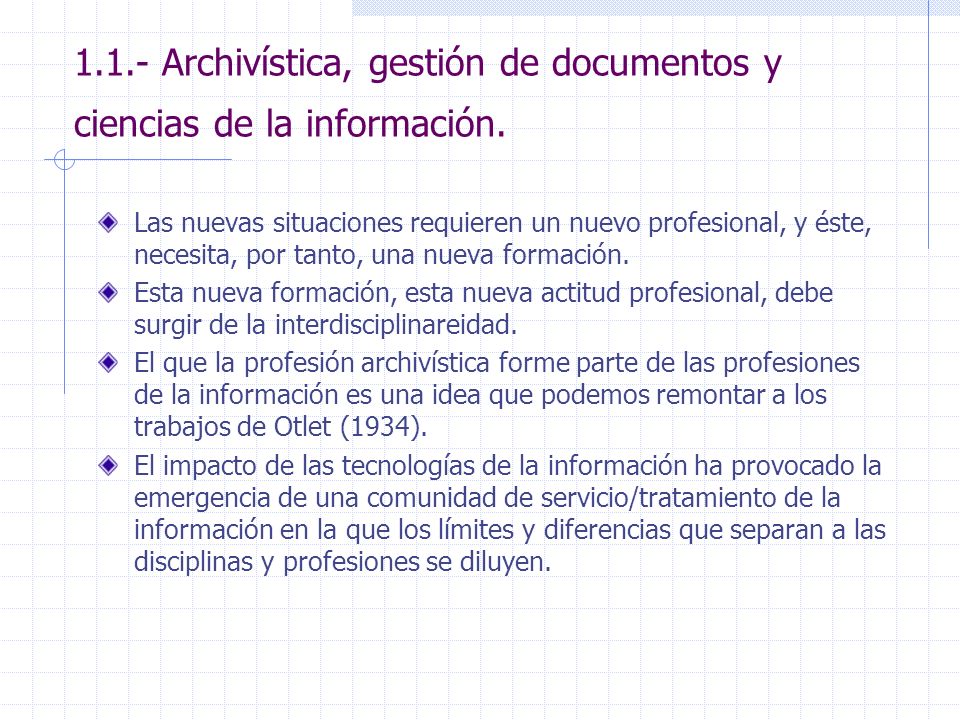 1.1.- Archivística, gestión de documentos y ciencias de la información.

Las nuevas situaciones requieren un nuevo profesional, y éste, necesita, por tanto, una nueva formación.

Esta nueva formación, esta nueva actitud profesional, debe surgir de la interdisciplinareidad.

El que la profesión archivística forme parte de las profesiones de la información es una idea que podemos remontar a los trabajos de Otlet (1934).

El impacto de las tecnologías de la información ha provocado la emergencia de una comunidad de servicio/tratamiento de la información en la que los límites y diferencias que separan a las disciplinas y profesiones se diluyen.